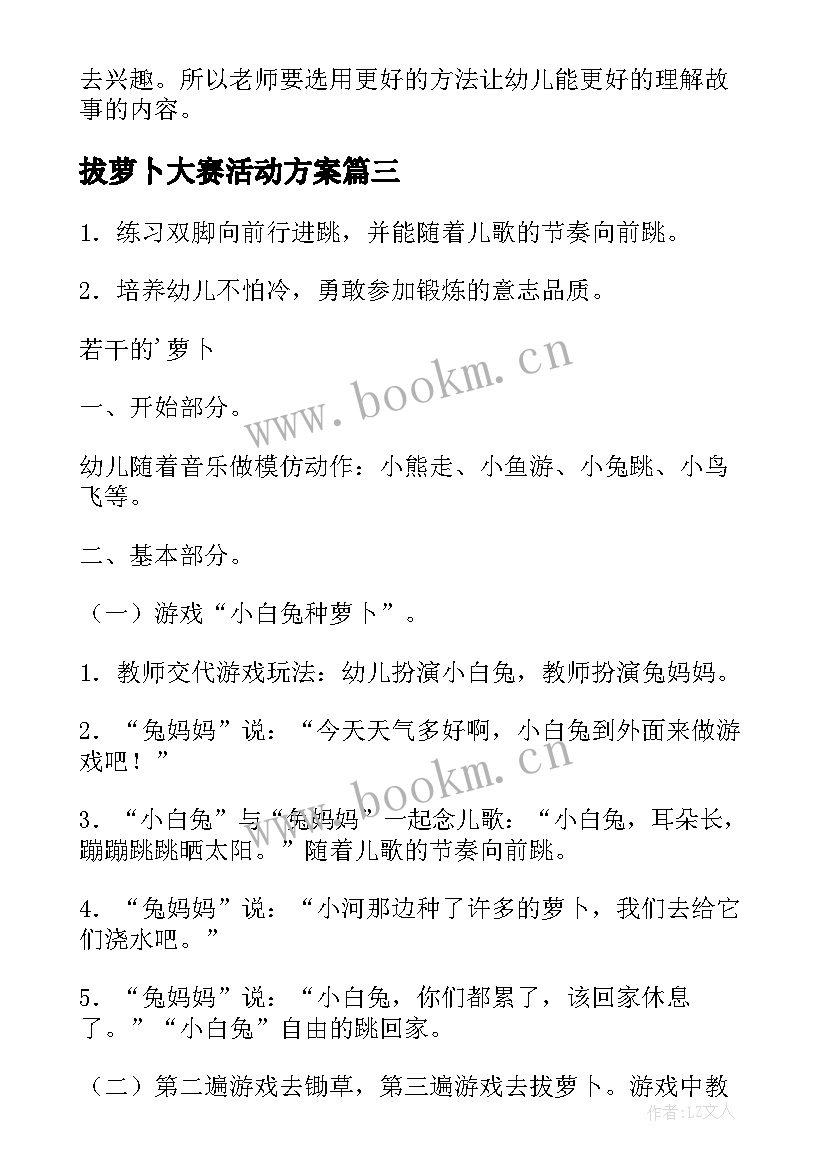 去兴趣。所以老师要选用更好的方法让幼儿能更好的理解故事的内容。

拔萝卜大赛活动方案篇三

1．练习双脚向前行进跳，并能随着儿歌的节奏向前跳。

2．培养幼儿不怕冷，勇敢参加锻炼的意志品质。

若干的'萝卜

一、开始部分。

幼儿随着音乐做模仿动作：小熊走、小鱼游、小兔跳、小鸟飞等。

二、基本部分。

（一）游戏“小白兔种萝卜”。

1．教师交代游戏玩法：幼儿扮演小白兔，教师扮演兔妈妈。

2．“兔妈妈”说：“今天天气多好啊，小白兔到外面来做游戏吧！”

3．“小白兔”与“兔妈妈”一起念儿歌：“小白兔，耳朵长，蹦蹦跳跳晒太阳。”随着儿歌的节奏向前跳。

4．“兔妈妈”说：“小河那边种了许多的萝卜，我们去给它们浇水吧。”

5．“兔妈妈”说：“小白兔，你们都累了，该回家休息了。”“小白兔”自由的跳回家。

（二）第二遍游戏去锄草，第三遍游戏去拔萝卜。游戏中教

www.bookm.cn
www.bookm.cn
作者：LZ文人